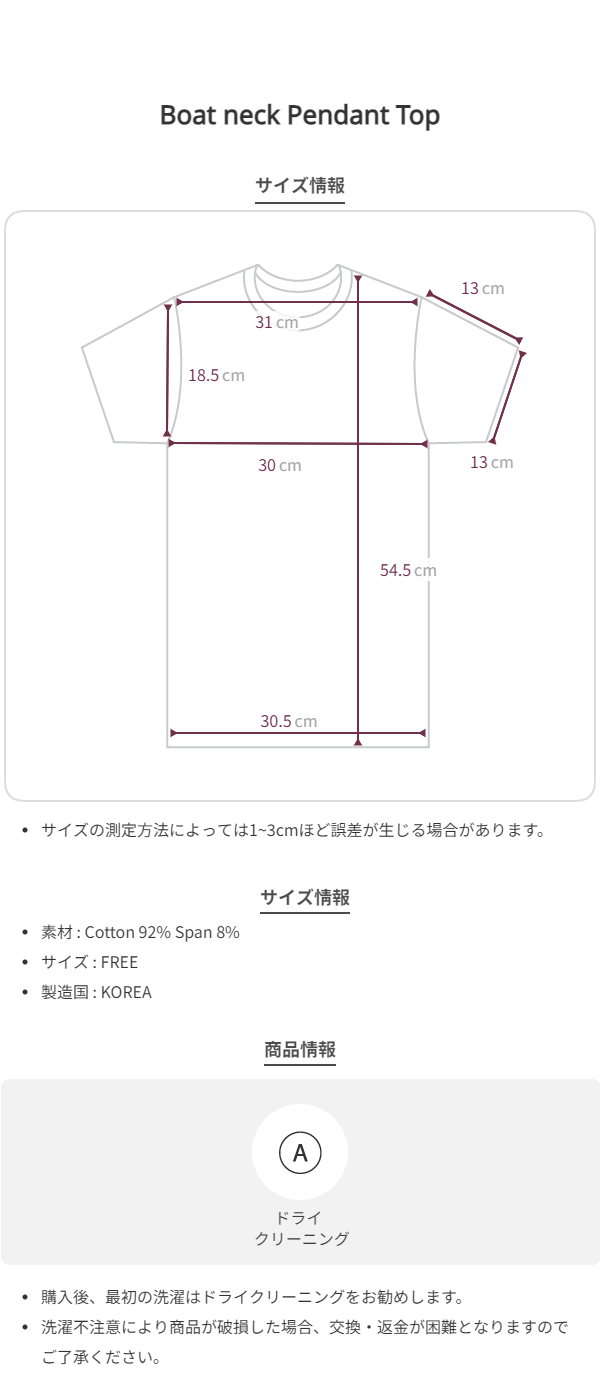 Boat neck Pendant Top

サイズ情報

13 cm
31 cm
18.5 cm
30 cm
13 cm
54.5 cm
30.5 cm

• サイズの測定方法によっては1~3cmほど誤差が生じる場合があります。

サイズ情報

• 素材 : Cotton 92% Span 8%
• サイズ : FREE
• 製造国 : KOREA

商品情報

A
ドライ
クリーニング

• 購入後、最初の洗濯はドライクリーニングをお勧めします。
• 洗濯不注意により商品が破損した場合、交換・返金が困難となりますのでご了承ください。